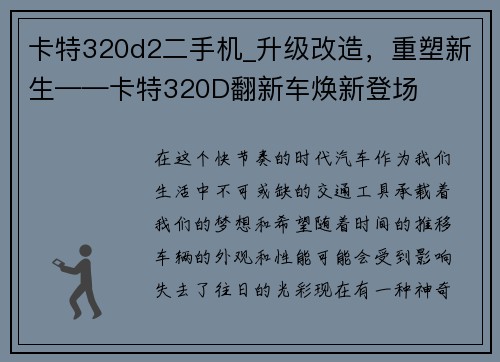 卡特320d2二手机_升级改造，重塑新生——卡特320D翻新车焕新登场

在这个快节奏的时代汽车作为我们生活中不可或缺的交通工具承载着我们的梦想和希望随着时间的推移车辆的外观和性能可能会受到影响失去了往日的光彩现在有一种神奇